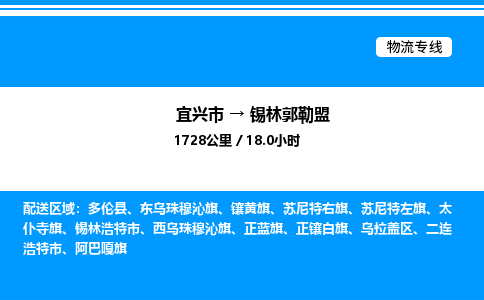 物流专线

宜兴市 → 锡林郭勒盟
1728公里 / 18.0小时

配送区域：多伦县、东乌珠穆沁旗、镶黄旗、苏尼特右旗、苏尼特左旗、太仆寺旗、锡林浩特市、西乌珠穆沁旗、正蓝旗、正镶白旗、乌拉盖区、二连浩特市、阿巴嘎旗